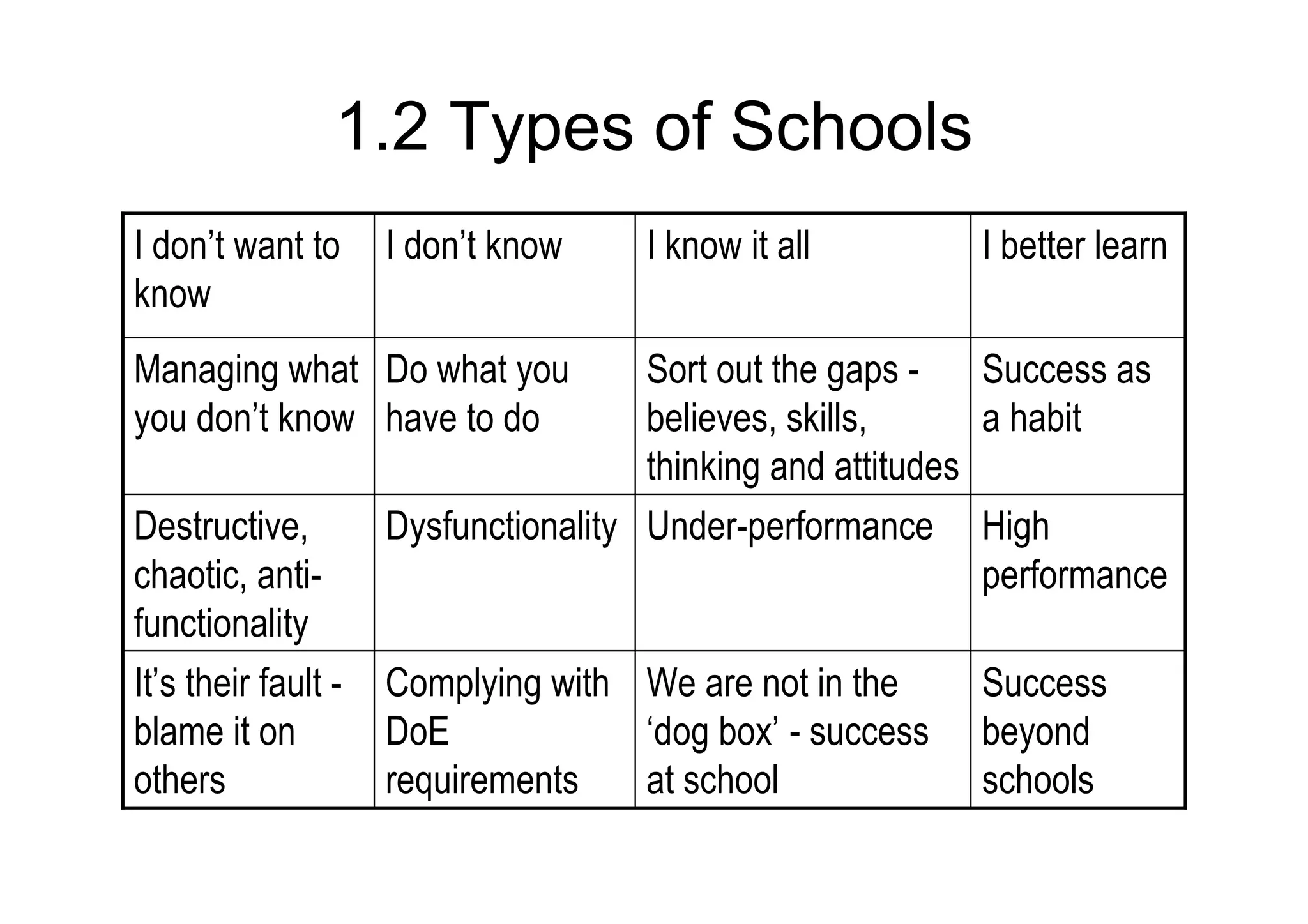 1.2 Types of Schools

| I don’t want to know | I don’t know | I know it all | I better learn |
|---|---|---|---|
| Managing what you don’t know | Do what you have to do | Sort out the gaps - believes, skills, thinking and attitudes | Success as a habit |
| Destructive, chaotic, anti-functionality | Dysfunctionality | Under-performance | High performance |
| It’s their fault - blame it on others | Complying with DoE requirements | We are not in the ‘dog box’ - success at school | Success beyond schools |